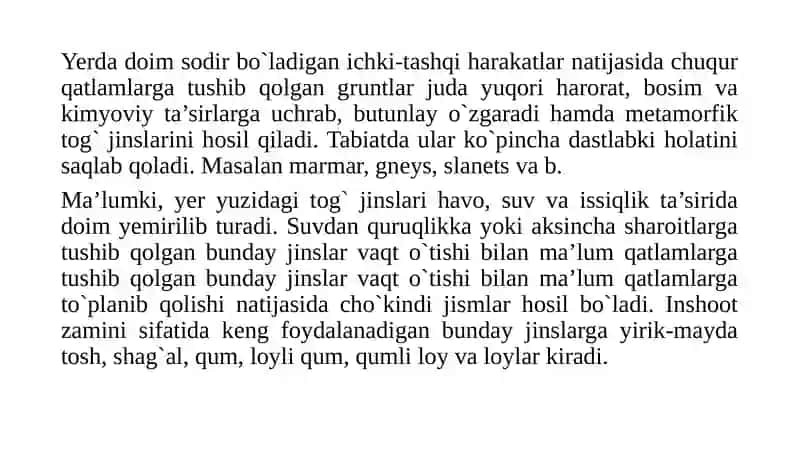 Yerda doim sodir bo`ladigan ichki-tashqi harakatlar natijasida chuqur qatlamlarga tushib qolgan gruntlar juda yuqori harorat, bosim va kimyoviy ta’sirlarga uchrab, butunlay o`zgaradi hamda metamorfik tog` jinslarini hosil qiladi. Tabiatda ular ko`pincha dastlabki holatini saqlab qoladi. Masalan marmar, gneys, slanets va b.

Ma’lumki, yer yuzidagi tog` jinslari havo, suv va issiqlik ta’sirida doim yemirilib turadi. Suvdan quruqlikka yoki aksincha sharoitlarga tushib qolgan bunday jinslar vaqt o`tishi bilan ma’lum qatlamlarga tushib qolgan bunday jinslar vaqt o`tishi bilan ma’lum qatlamlarga to`planib qolishi natijasida cho`kindi jismlar hosil bo`ladi. Inshoot zamini sifatida keng foydalanadigan bunday jinslarga yirik-mayda tosh, shag`al, qum, loyli qum, qumli loy va loylar kiradi.